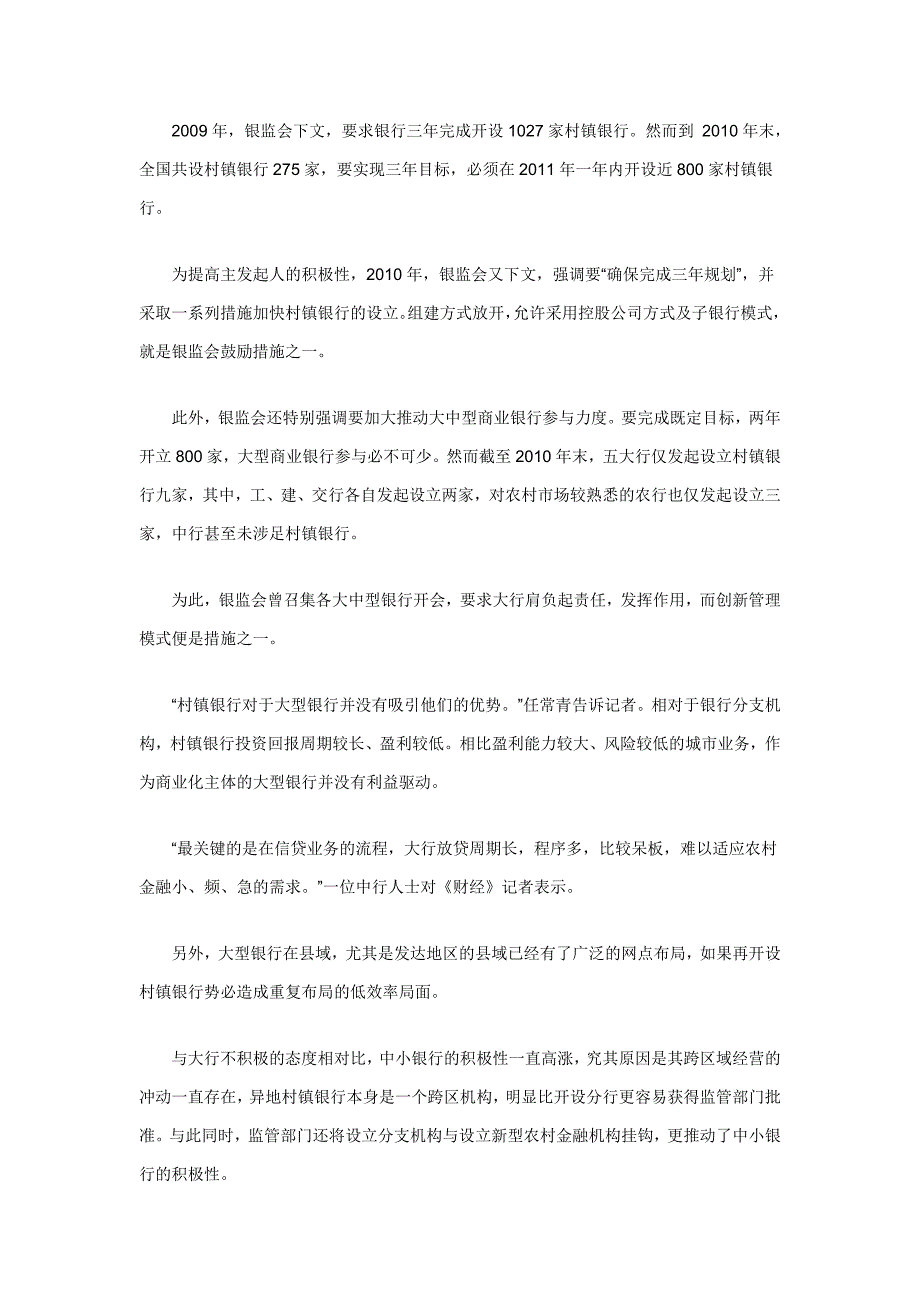 2009 年，银监会下文，要求银行三年完成开设 1027 家村镇银行。然而到 2010 年末，全国共设村镇银行 275 家，要实现三年目标，必须在 2011 年一年内开设近 800 家村镇银行。

为提高主发起人的积极性，2010 年，银监会又下文，强调要“确保完成三年规划”，并采取一系列措施加快村镇银行的设立。组建方式放开，允许采用控股公司方式及子银行模式，就是银监会鼓励措施之一。

此外，银监会还特别强调要加大推动大中型商业银行参与力度。要完成既定目标，两年开立 800 家，大型商业银行参与必不可少。然而截至 2010 年末，五大行仅发起设立村镇银行九家，其中，工、建、交行各自发起设立两家，对农村市场较熟悉的农行也仅发起设立三家，中行甚至未涉足村镇银行。

为此，银监会曾召集各大中型银行开会，要求大行肩负起责任，发挥作用，而创新管理模式便是措施之一。

“村镇银行对于大型银行并没有吸引他们的优势。”任常青告诉记者。相对于银行分支机构，村镇银行投资回报周期较长、盈利较低。相比盈利能力较大、风险较低的城市业务，作为商业化主体的大型银行并没有利益驱动。

“最关键的是在信贷业务的流程，大行放贷周期长，程序多，比较呆板，难以适应农村金融小、频、急的需求。”一位中行人士对《财经》记者表示。

另外，大型银行在县域，尤其是发达地区的县域已经有了广泛的网点布局，如果再开设村镇银行势必造成重复布局的低效率局面。

与大行不积极的态度相对比，中小银行的积极性一直高涨，究其原因是其跨区域经营的冲动一直存在，异地村镇银行本身是一个跨区机构，明显比开设分行更容易获得监管部门批准。与此同时，监管部门还将设立分支机构与设立新型农村金融机构挂钩，更推动了中小银行的积极性。